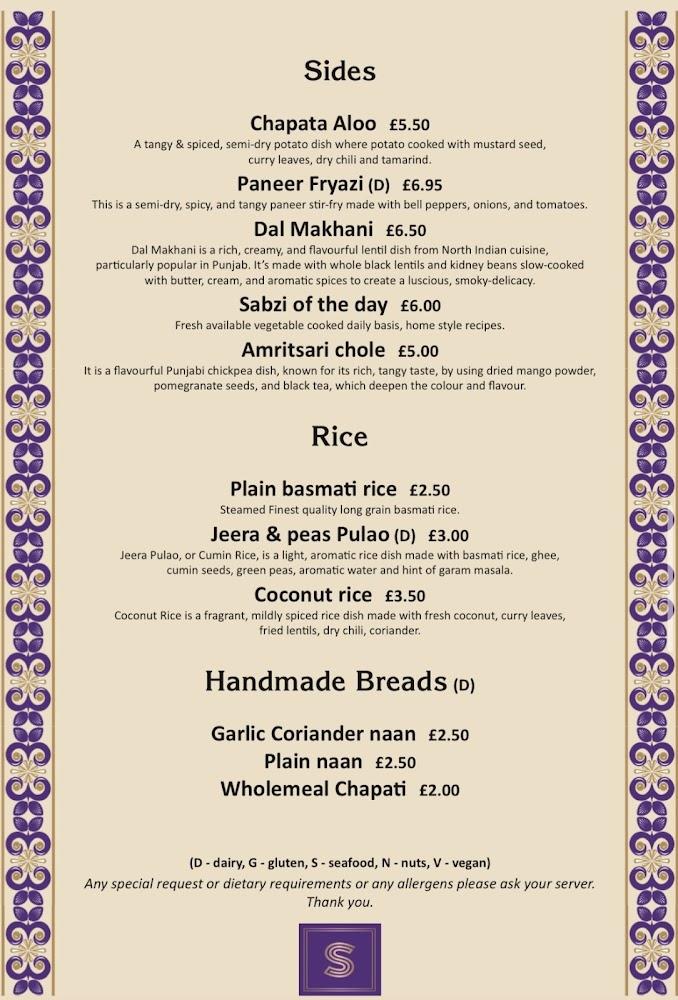 Sides

Chapata Aloo £5.50
A tangy & spiced, semi-dry potato dish where potato cooked with mustard seed, curry leaves, dry chili and tamarind.

Paneer Fryazi (D) £6.95
This is a semi-dry, spicy, and tangy paneer stir-fry made with bell peppers, onions, and tomatoes.

Dal Makhani £6.50
Dal Makhani is a rich, creamy, and flavourful lentil dish from North Indian cuisine, particularly popular in Punjab. It's made with whole black lentils and kidney beans slow-cooked with butter, cream, and aromatic spices to create a luscious, smoky-delicacy.

Sabzi of the day £6.00
Fresh available vegetable cooked daily basis, home style recipes.

Amritsari chole £5.00
It is a flavourful Punjabi chickpea dish, known for its rich, tangy taste, by using dried mango powder, pomegranate seeds, and black tea, which deepen the colour and flavour.

Rice

Plain basmati rice £2.50
Steamed Finest quality long grain basmati rice.

Jeera & peas Pulao (D) £3.00
Jeera Pulao, or Cumin Rice, is a light, aromatic rice dish made with basmati rice, ghee, cumin seeds, green peas, aromatic water and hint of garam masala.

Coconut rice £3.50
Coconut Rice is a fragrant, mildly spiced rice dish made with fresh coconut, curry leaves, fried lentils, dry chili, coriander.

Handmade Breads (D)

Garlic Coriander naan £2.50
Plain naan £2.50
Wholemeal Chapati £2.00

(D - dairy, G - gluten, S - seafood, N - nuts, V - vegan)
Any special request or dietary requirements or any allergens please ask your server. Thank you.

S